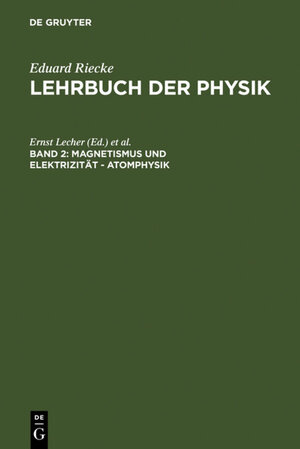 DE GRUYTER

Eduard Riecke
LEHRBUCH DER PHYSIK

Ernst Lecher (Ed.) et al.
BAND 2: MAGNETISMUS UND ELEKTRIZITÄT - ATOMPHYSIK

DE
G